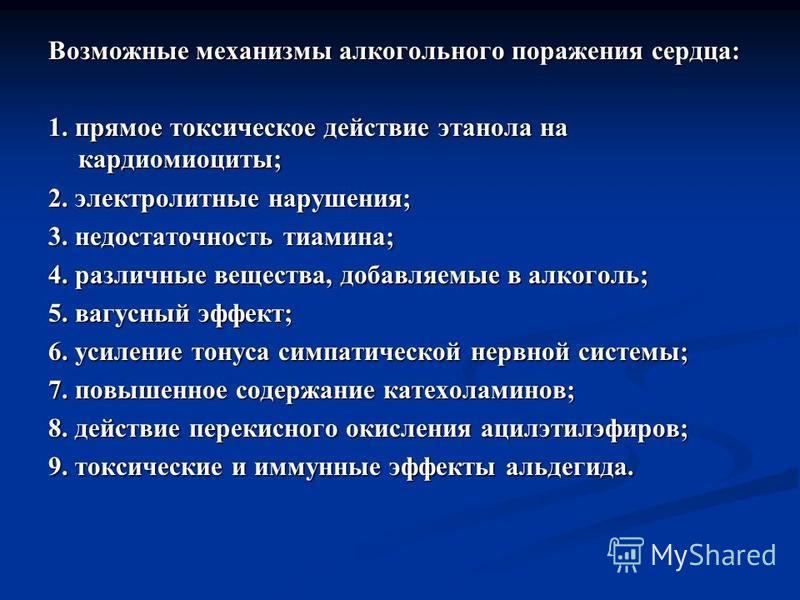 Возможные механизмы алкогольного поражения сердца:

1. прямое токсическое действие этанола на кардиомиоциты;

2. электролитные нарушения;

3. недостаточность тиамина;

4. различные вещества, добавляемые в алкоголь;

5. вагусный эффект;

6. усиление тонуса симпатической нервной системы;

7. повышенное содержание катехоламинов;

8. действие перекисного окисления ацилэтилэфиров;

9. токсические и иммунные эффекты альдегида.

MyShared